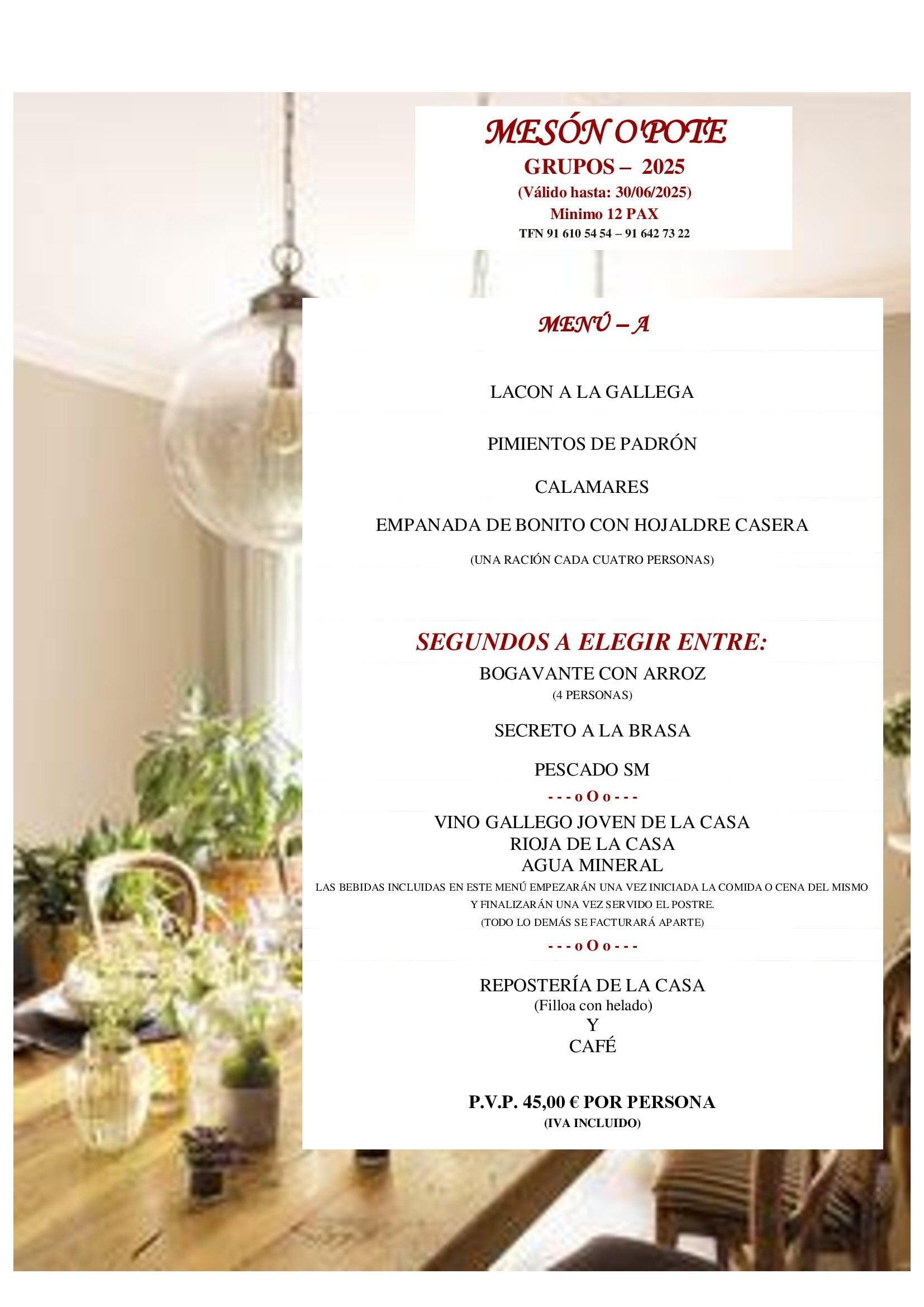 MESÓN O'POTE
GRUPOS – 2025
(Válido hasta: 30/06/2025)
Minimo 12 PAX
TFN 91 610 54 54 – 91 642 73 22

MENÚ – A

LACON A LA GALLEGA

PIMIENTOS DE PADRÓN

CALAMARES

EMPANADA DE BONITO CON HOJALDRE CASERA

(UNA RACIÓN CADA CUATRO PERSONAS)

SEGUNDOS A ELEGIR ENTRE:
BOGAVANTE CON ARROZ
(4 PERSONAS)

SECRETO A LA BRASA

PESCADO SM
- - - o O o - - -
VINO GALLEGO JOVEN DE LA CASA
RIOJA DE LA CASA
AGUA MINERAL
LAS BEBIDAS INCLUIDAS EN ESTE MENÚ EMPEZARÁN UNA VEZ INICIADA LA COMIDA O CENA DEL MISMO Y FINALIZARÁN UNA VEZ SERVIDO EL POSTRE.
(TODO LO DEMÁS SE FACTURARÁ APARTE)
- - - o O o - - -

REPOSTERÍA DE LA CASA
(Filloa con helado)
Y
CAFÉ

P.V.P. 45,00 € POR PERSONA
(IVA INCLUIDO)